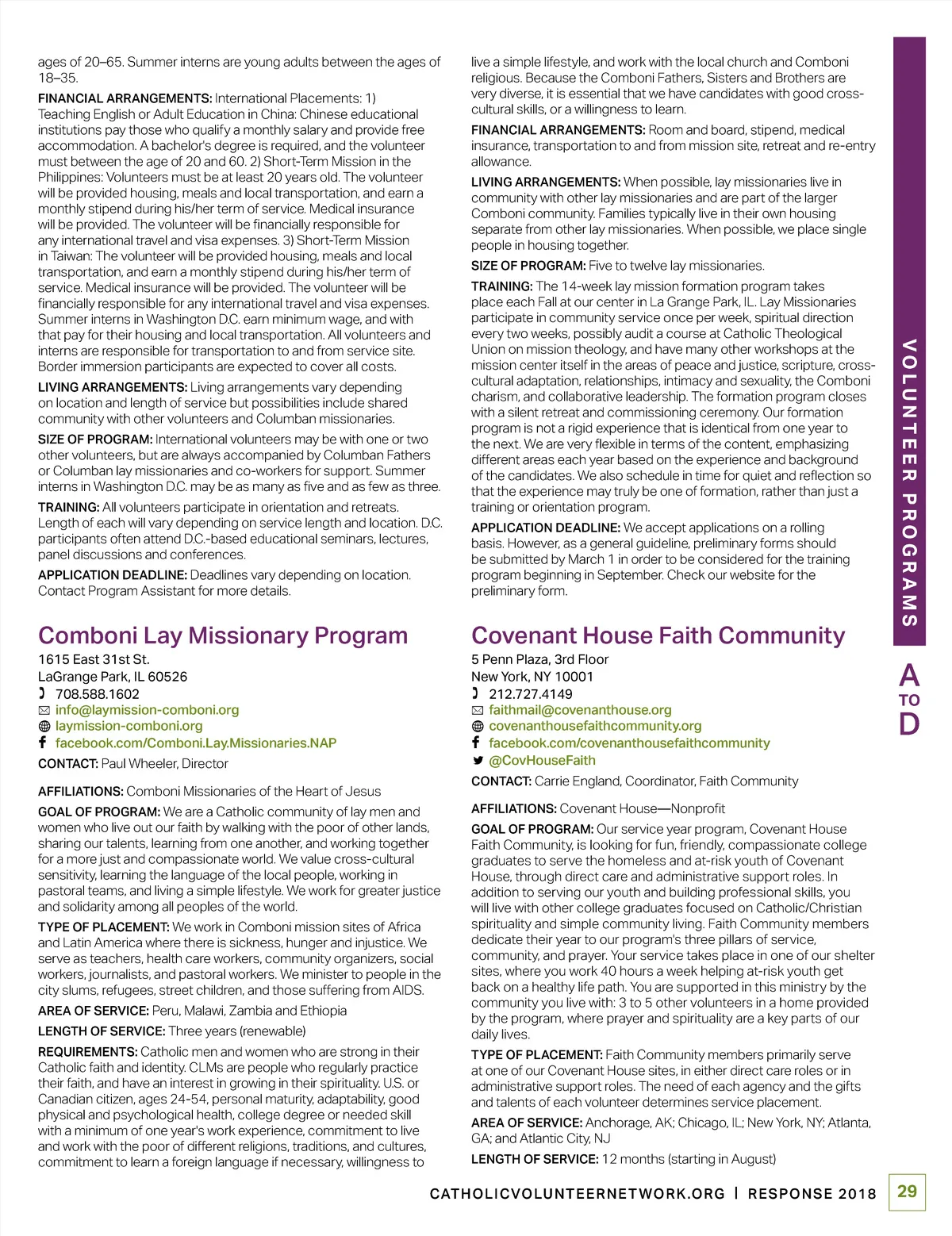 ages of 20–65. Summer interns are young adults between the ages of 18–35.

FINANCIAL ARRANGEMENTS: International Placements: 1) Teaching English or Adult Education in China: Chinese educational institutions pay those who qualify a monthly salary and provide free accommodation. A bachelor's degree is required, and the volunteer must between the age of 20 and 60. 2) Short-Term Mission in the Philippines: Volunteers must be at least 20 years old. The volunteer will be provided housing, meals and local transportation, and earn a monthly stipend during his/her term of service. Medical insurance will be provided. The volunteer will be financially responsible for any international travel and visa expenses. 3) Short-Term Mission in Taiwan: The volunteer will be provided housing, meals and local transportation, and earn a monthly stipend during his/her term of service. Medical insurance will be provided. The volunteer will be financially responsible for any international travel and visa expenses. Summer interns in Washington D.C. earn minimum wage, and with that pay for their housing and local transportation. All volunteers and interns are responsible for transportation to and from service site. Border immersion participants are expected to cover all costs.

LIVING ARRANGEMENTS: Living arrangements vary depending on location and length of service but possibilities include shared community with other volunteers and Columban missionaries.

SIZE OF PROGRAM: International volunteers may be with one or two other volunteers, but are always accompanied by Columban Fathers or Columban lay missionaries and co-workers for support. Summer interns in Washington D.C. may be as many as five and as few as three.

TRAINING: All volunteers participate in orientation and retreats. Length of each will vary depending on service length and location. D.C. participants often attend D.C.-based educational seminars, lectures, panel discussions and conferences.

APPLICATION DEADLINE: Deadlines vary depending on location. Contact Program Assistant for more details.

Comboni Lay Missionary Program

1615 East 31st St.
LaGrange Park, IL 60526
708.588.1602
info@laymission-comboni.org
laymission-comboni.org
facebook.com/Comboni.Lay.Missionaries.NAP

CONTACT: Paul Wheeler, Director

AFFILIATIONS: Comboni Missionaries of the Heart of Jesus

GOAL OF PROGRAM: We are a Catholic community of lay men and women who live out our faith by walking with the poor of other lands, sharing our talents, learning from one another, and working together for a more just and compassionate world. We value cross-cultural sensitivity, learning the language of the local people, working in pastoral teams, and living a simple lifestyle. We work for greater justice and solidarity among all peoples of the world.

TYPE OF PLACEMENT: We work in Comboni mission sites of Africa and Latin America where there is sickness, hunger and injustice. We serve as teachers, health care workers, community organizers, social workers, journalists, and pastoral workers. We minister to people in the city slums, refugees, street children, and those suffering from AIDS.

AREA OF SERVICE: Peru, Malawi, Zambia and Ethiopia

LENGTH OF SERVICE: Three years (renewable)

REQUIREMENTS: Catholic men and women who are strong in their Catholic faith and identity. CLMs are people who regularly practice their faith, and have an interest in growing in their spirituality. U.S. or Canadian citizen, ages 24-54, personal maturity, adaptability, good physical and psychological health, college degree or needed skill with a minimum of one year's work experience, commitment to live and work with the poor of different religions, traditions, and cultures, commitment to learn a foreign language if necessary, willingness to live a simple lifestyle, and work with the local church and Comboni religious. Because the Comboni Fathers, Sisters and Brothers are very diverse, it is essential that we have candidates with good cross-cultural skills, or a willingness to learn.

FINANCIAL ARRANGEMENTS: Room and board, stipend, medical insurance, transportation to and from mission site, retreat and re-entry allowance.

LIVING ARRANGEMENTS: When possible, lay missionaries live in community with other lay missionaries and are part of the larger Comboni community. Families typically live in their own housing separate from other lay missionaries. When possible, we place single people in housing together.

SIZE OF PROGRAM: Five to twelve lay missionaries.

TRAINING: The 14-week lay mission formation program takes place each Fall at our center in La Grange Park, IL. Lay Missionaries participate in community service once per week, spiritual direction every two weeks, possibly audit a course at Catholic Theological Union on mission theology, and have many other workshops at the mission center itself in the areas of peace and justice, scripture, cross-cultural adaptation, relationships, intimacy and sexuality, the Comboni charism, and collaborative leadership. The formation program closes with a silent retreat and commissioning ceremony. Our formation program is not a rigid experience that is identical from one year to the next. We are very flexible in terms of the content, emphasizing different areas each year based on the experience and background of the candidates. We also schedule in time for quiet and reflection so that the experience may truly be one of formation, rather than just a training or orientation program.

APPLICATION DEADLINE: We accept applications on a rolling basis. However, as a general guideline, preliminary forms should be submitted by March 1 in order to be considered for the training program beginning in September. Check our website for the preliminary form.

Covenant House Faith Community

5 Penn Plaza, 3rd Floor
New York, NY 10001
212.727.4149
faithmail@covenanthouse.org
covenanthousefaithcommunity.org
facebook.com/covenanthousefaithcommunity
@CovHouseFaith

CONTACT: Carrie England, Coordinator, Faith Community

AFFILIATIONS: Covenant House—Nonprofit

GOAL OF PROGRAM: Our service year program, Covenant House Faith Community, is looking for fun, friendly, compassionate college graduates to serve the homeless and at-risk youth of Covenant House, through direct care and administrative support roles. In addition to serving our youth and building professional skills, you will live with other college graduates focused on Catholic/Christian spirituality and simple community living. Faith Community members dedicate their year to our program's three pillars of service, community, and prayer. Your service takes place in one of our shelter sites, where you work 40 hours a week helping at-risk youth get back on a healthy life path. You are supported in this ministry by the community you live with: 3 to 5 other volunteers in a home provided by the program, where prayer and spirituality are a key parts of our daily lives.

TYPE OF PLACEMENT: Faith Community members primarily serve at one of our Covenant House sites, in either direct care roles or in administrative support roles. The need of each agency and the gifts and talents of each volunteer determines service placement.

AREA OF SERVICE: Anchorage, AK; Chicago, IL; New York, NY; Atlanta, GA; and Atlantic City, NJ

LENGTH OF SERVICE: 12 months (starting in August)

VOLUNTEER PROGRAMS

A TO D

CATHOLICVOLUNTEERNETWORK.ORG | RESPONSE 2018 29